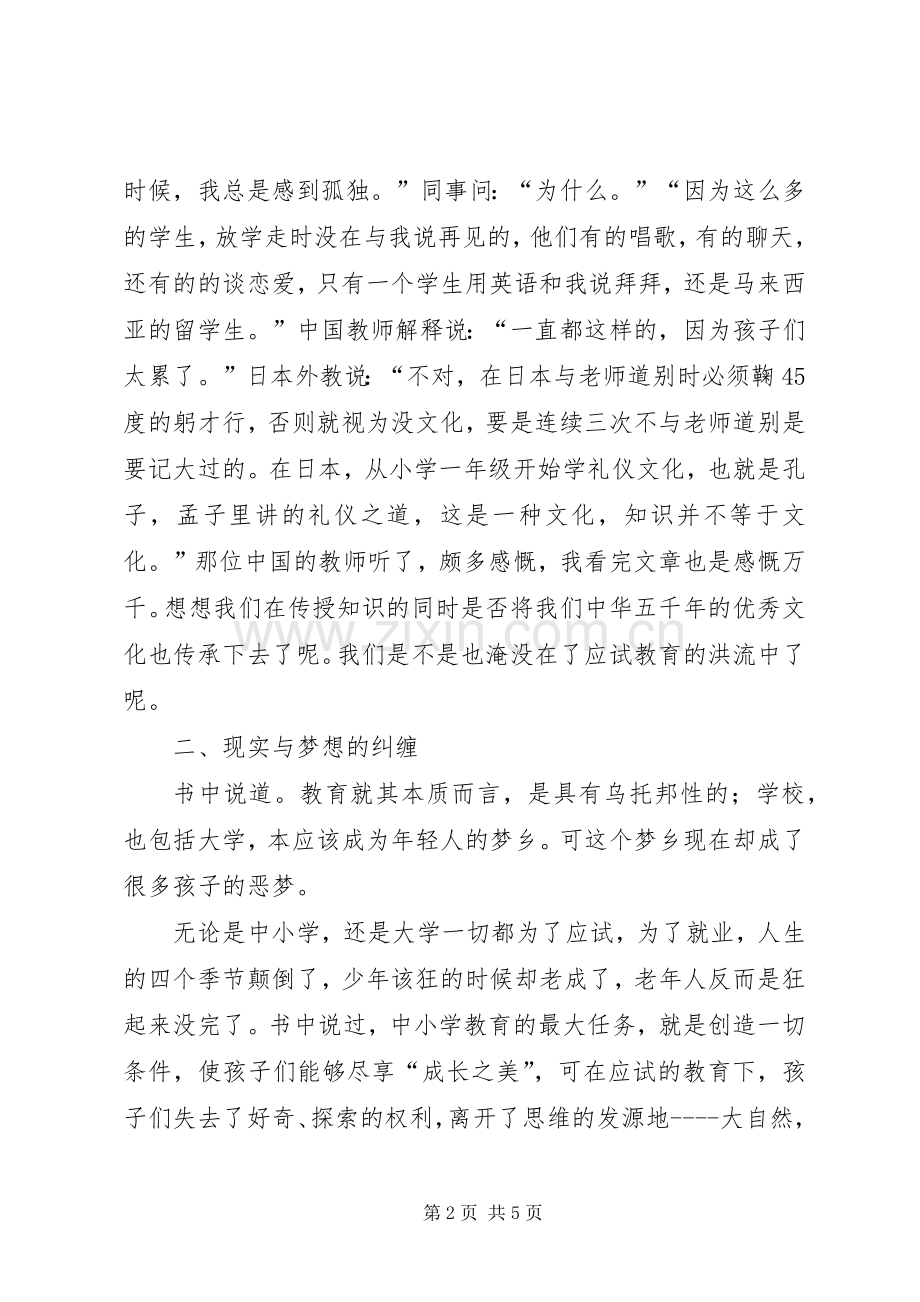 时候，我总是感到孤独。”同事问：“为什么。”“因为这么多的学生，放学走时没在与我说再见的，他们有的唱歌，有的聊天，还有的的谈恋爱，只有一个学生用英语和我说拜拜，还是马来西亚的留学生。”中国教师解释说：“一直都这样的，因为孩子们太累了。”日本外教说：“不对，在日本与老师道别时必须鞠45度的躬才行，否则就视为没文化，要是连续三次不与老师道别是要记大过的。在日本，从小学一年级开始学礼仪文化，也就是孔子，孟子里讲的礼仪之道，这是一种文化，知识并不等于文化。”那位中国的教师听了，颇多感慨，我看完文章也是感慨万千。想想我们在传授知识的同时是否将我们中华五千年的优秀文化也传承下去了呢。我们是不是也淹没在了应试教育的洪流中了呢。

二、现实与梦想的纠缠

书中说道。教育就其本质而言，是具有乌托邦性的；学校，也包括大学，本应该成为年轻人的梦乡。可这个梦乡现在却成了很多孩子的恶梦。

无论是中小学，还是大学一切都为了应试，为了就业，人生的四个季节颠倒了，少年该狂的时候却老成了，老年人反而是狂起来没完了。书中说过，中小学教育的最大任务，就是创造一切条件，使孩子们能够尽享“成长之美”，可在应试的教育下，孩子们失去了好奇、探索的权利，离开了思维的发源地----大自然，

第2页 共5页

www.zixin.com.cn